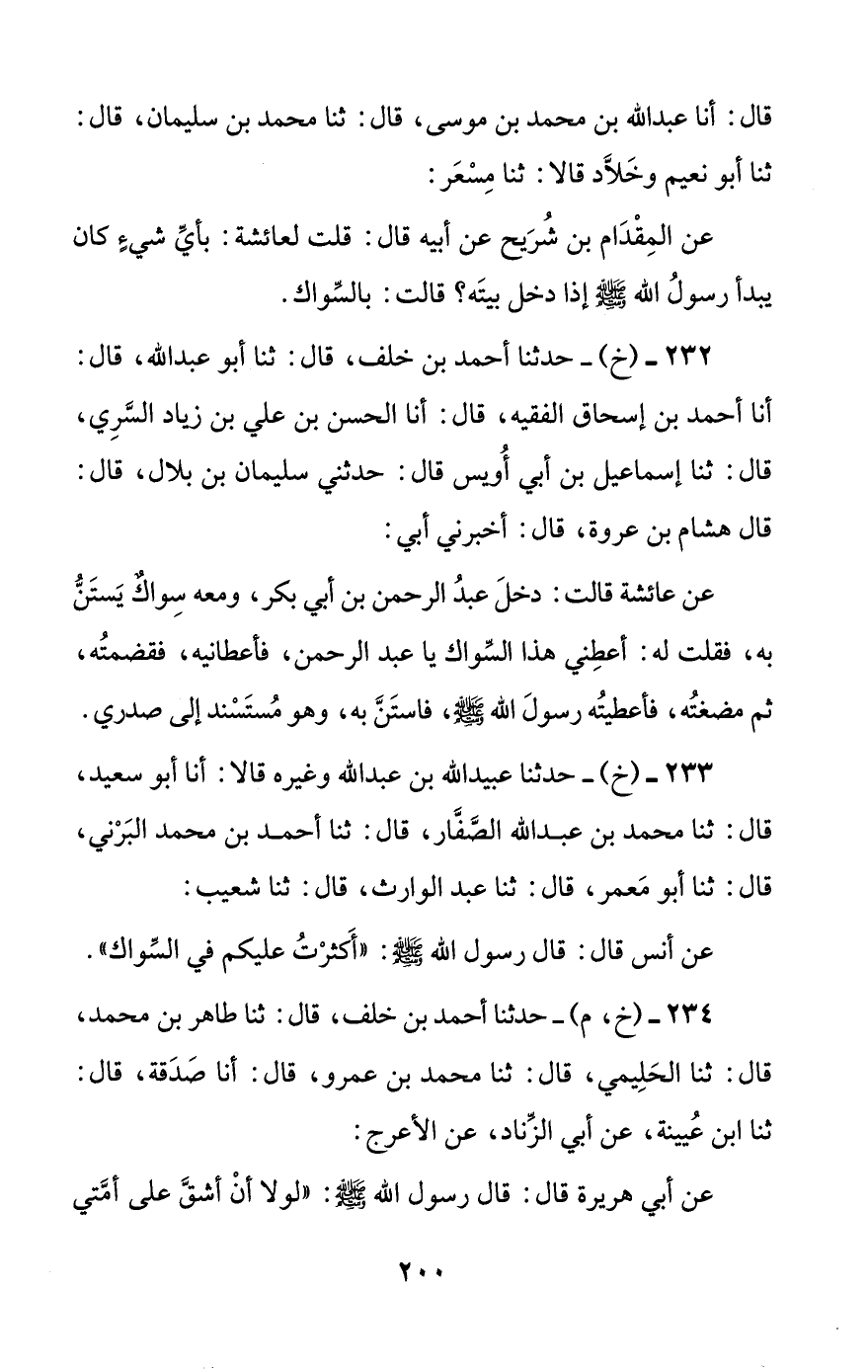 قال: أنا عبدالله بن محمد بن موسى، قال: ثنا محمد بن سليمان، قال: ثنا أبو نعيم وخَلاَّد قالا: ثنا مِسْعَر:

عن المِقْدَام بن شُرَيح عن أبيه قال: قلت لعائشة: بأيِّ شيءٍ كان يبدأ رسولُ الله ﷺ إذا دخل بيتَه؟ قالت: بالسِّواك.

٢٣٢ ـ (خ) ـ حدثنا أحمد بن خلف، قال: ثنا أبو عبدالله، قال: أنا أحمد بن إسحاق الفقيه، قال: أنا الحسن بن علي بن زياد السَّرِي، قال: ثنا إسماعيل بن أبي أُويس قال: حدثني سليمان بن بلال، قال: قال هشام بن عروة، قال: أخبرني أبي:

عن عائشة قالت: دخلَ عبدُ الرحمن بن أبي بكر، ومعه سِواكٌ يَستَنُّ به، فقلت له: أعطِني هذا السِّواك يا عبد الرحمن، فأعطانيه، فقضمتُه، ثم مضغتُه، فأعطيتُه رسولَ الله ﷺ، فاستَنَّ به، وهو مُستَسْند إلى صدري.

٢٣٣ ـ (خ) ـ حدثنا عبيدالله بن عبدالله وغيره قالا: أنا أبو سعيد، قال: ثنا محمد بن عبدالله الصَّفَّار، قال: ثنا أحمد بن محمد البَرْني، قال: ثنا أبو مَعمر، قال: ثنا عبد الوارث، قال: ثنا شعيب:

عن أنس قال: قال رسول الله ﷺ: «أكثرْتُ عليكم في السِّواك».

٢٣٤ ـ (خ، م) ـ حدثنا أحمد بن خلف، قال: ثنا طاهر بن محمد، قال: ثنا الحَلِيمي، قال: ثنا محمد بن عمرو، قال: أنا صَدَقة، قال: ثنا ابن عُيينة، عن أبي الزِّناد، عن الأعرج:

عن أبي هريرة قال: قال رسول الله ﷺ: «لولا أنْ أشقَّ على أمَّتي

٢٠٠